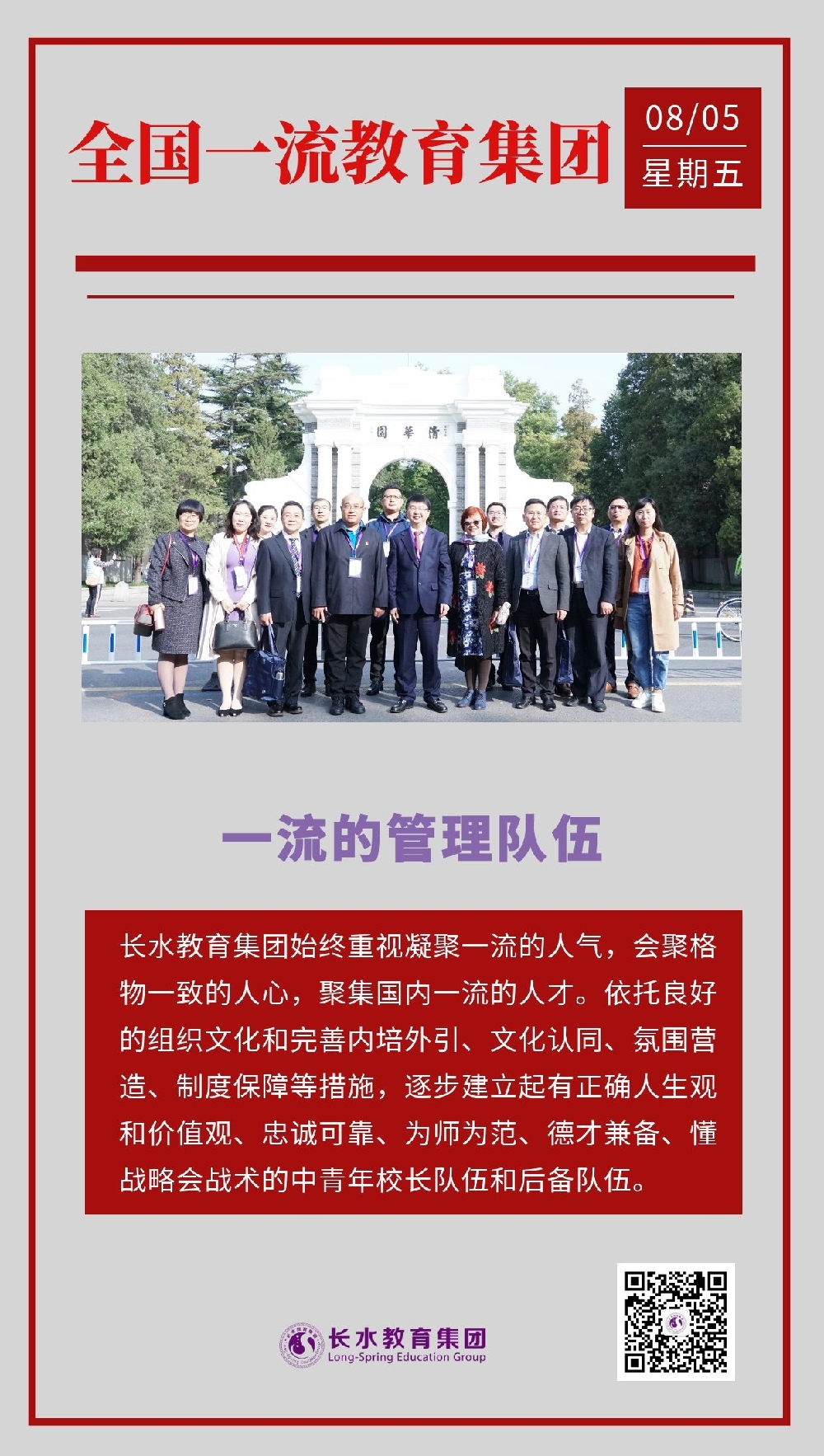 全国一流教育集团

08/05
星期五

清華園

一流的管理队伍

长水教育集团始终重视凝聚一流的人气，会聚格物一致的人心，聚集国内一流的人才。依托良好的组织文化和完善内培外引、文化认同、氛围营造、制度保障等措施，逐步建立起有正确人生观和价值观、忠诚可靠、为师为范、德才兼备、懂战略会战术的中青年校长队伍和后备队伍。

长水教育集团
Long-Spring Education Group